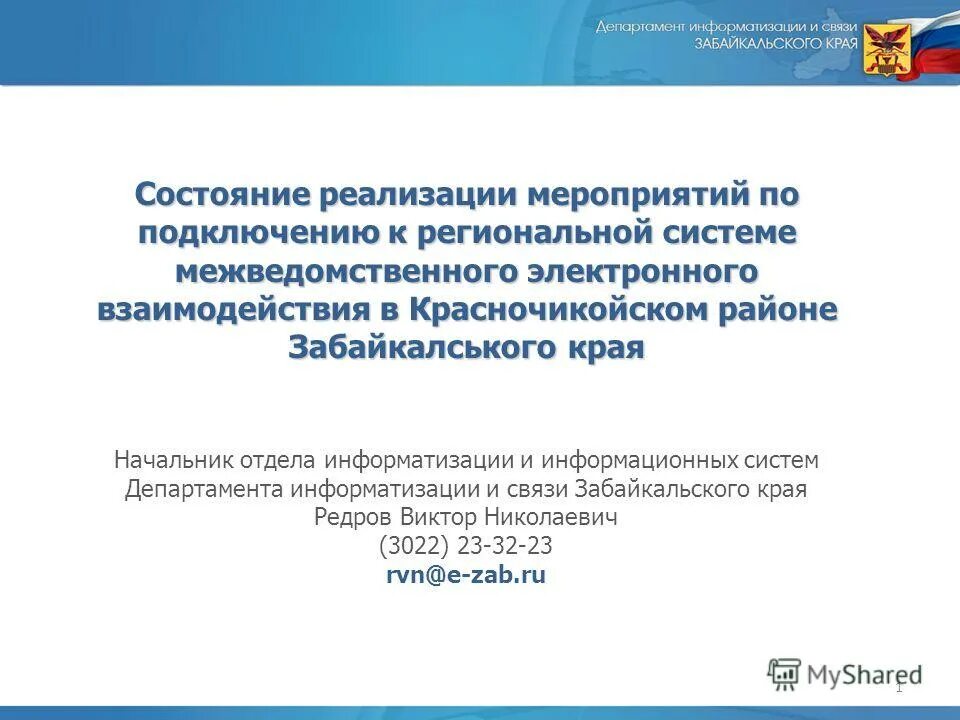 Департамент информатизации и связи
ЗАБАЙКАЛЬСКОГО КРАЯ

Состояние реализации мероприятий по подключению к региональной системе межведомственного электронного взаимодействия в Красночикойском районе Забайкалського края

Начальник отдела информатизации и информационных систем
Департамента информатизации и связи Забайкальского края
Редров Виктор Николаевич
(3022) 23-32-23
rvn@e-zab.ru

MyShared

1